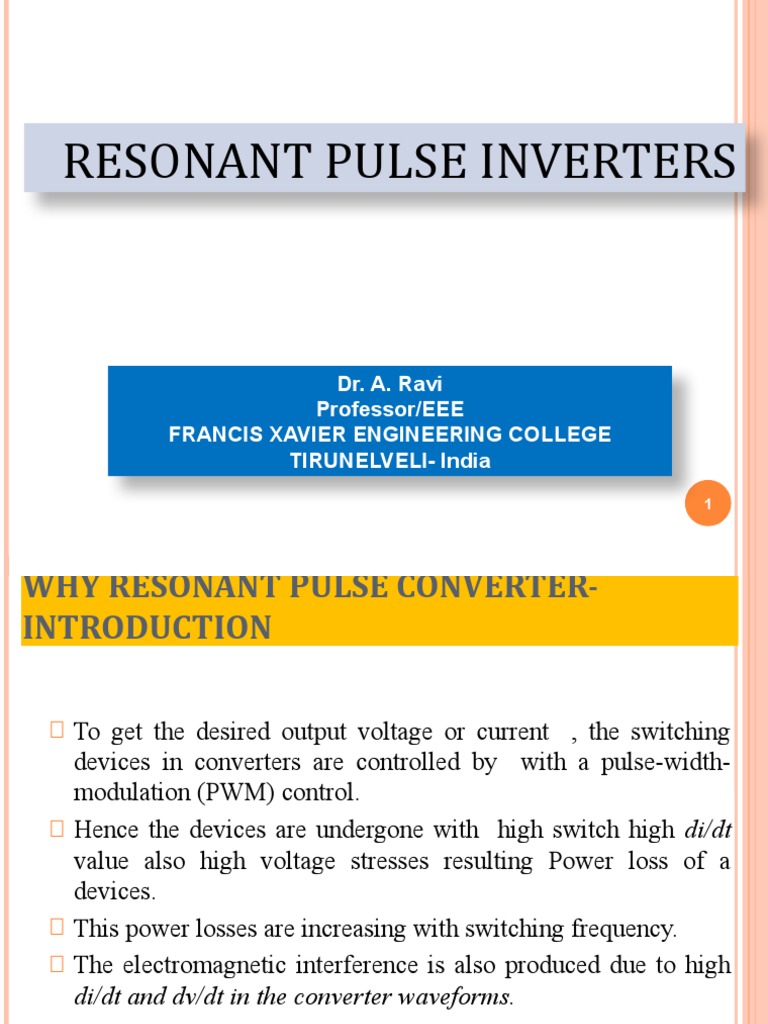 RESONANT PULSE INVERTERS

Dr. A. Ravi
Professor/EEE
FRANCIS XAVIER ENGINEERING COLLEGE
TIRUNELVELI- India

1

WHY RESONANT PULSE CONVERTER- INTRODUCTION

 To get the desired output voltage or current , the switching devices in converters are controlled by with a pulse-width-modulation (PWM) control.
 Hence the devices are undergone with high switch high di/dt value also high voltage stresses resulting Power loss of a devices.
 This power losses are increasing with switching frequency.
 The electromagnetic interference is also produced due to high di/dt and dv/dt in the converter waveforms.